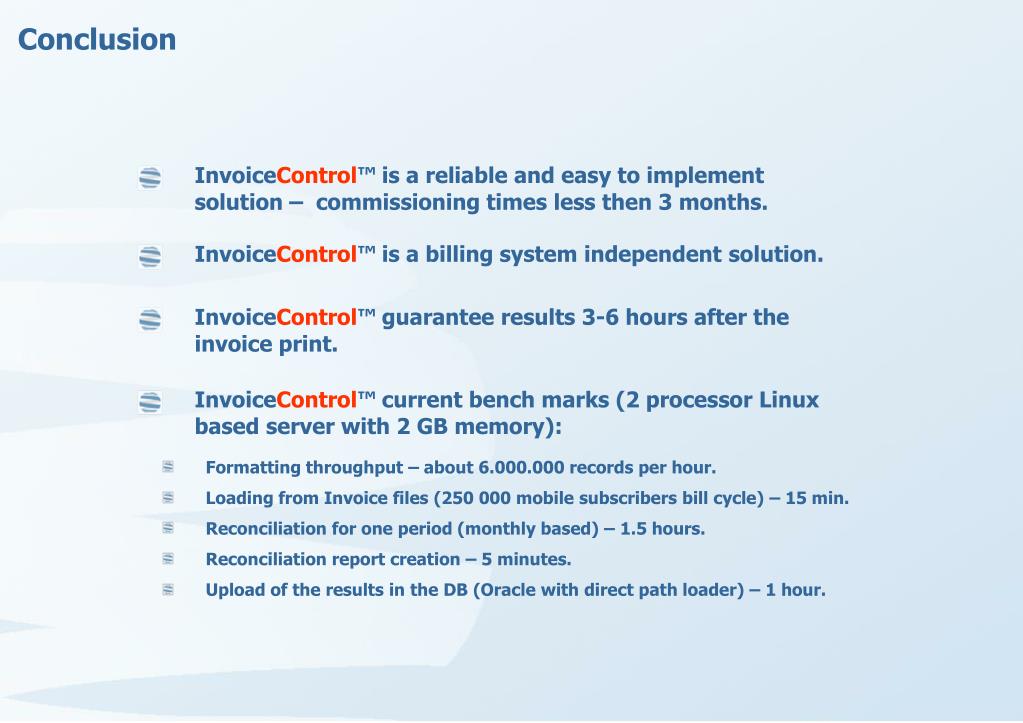 Conclusion

InvoiceControl™ is a reliable and easy to implement solution – commissioning times less then 3 months.

InvoiceControl™ is a billing system independent solution.

InvoiceControl™ guarantee results 3-6 hours after the invoice print.

InvoiceControl™ current bench marks (2 processor Linux based server with 2 GB memory):

Formatting throughput – about 6.000.000 records per hour.

Loading from Invoice files (250 000 mobile subscribers bill cycle) – 15 min.

Reconciliation for one period (monthly based) – 1.5 hours.

Reconciliation report creation – 5 minutes.

Upload of the results in the DB (Oracle with direct path loader) – 1 hour.